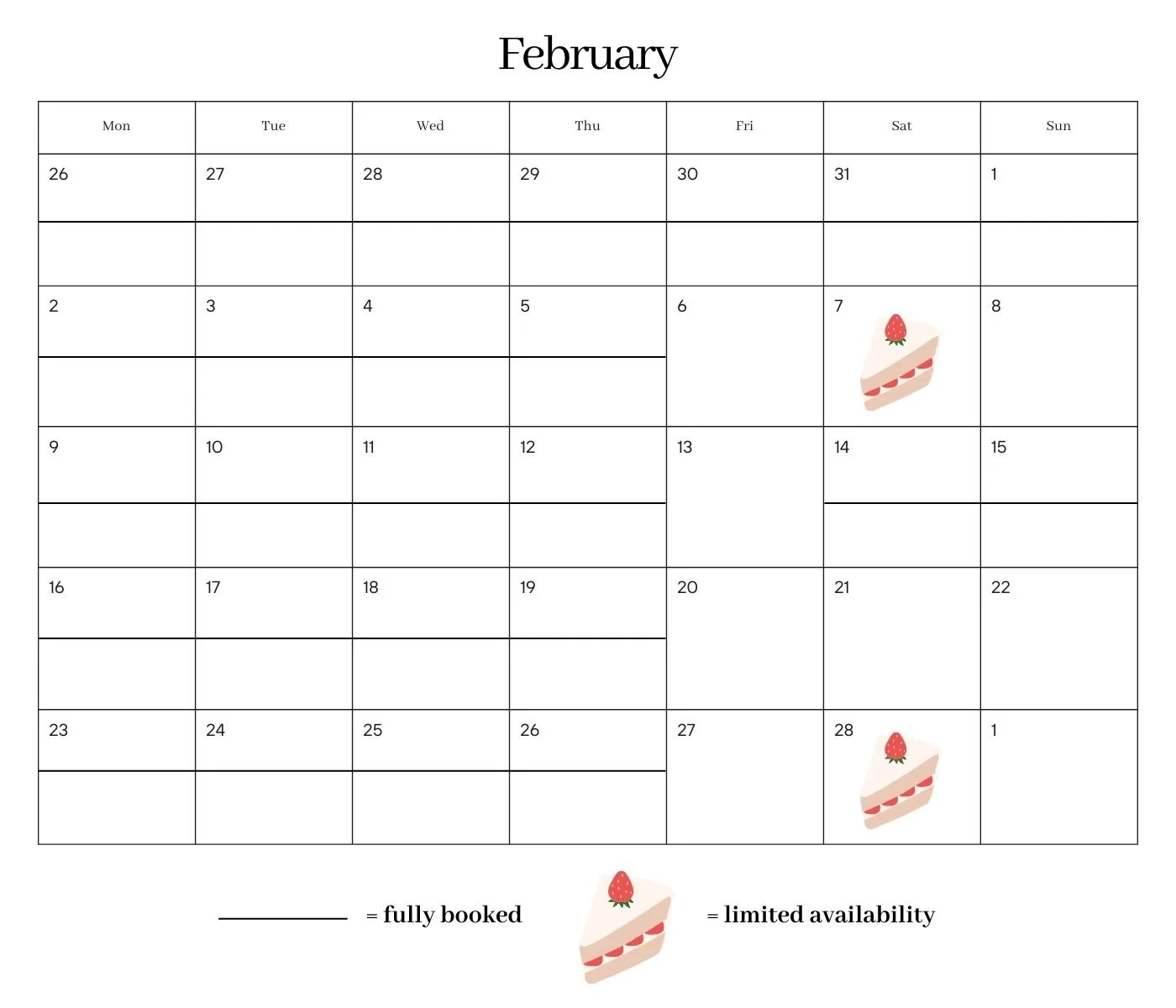 February

| Mon | Tue | Wed | Thu | Fri | Sat | Sun |
|---|---|---|---|---|---|---|
| 26 | 27 | 28 | 29 | 30 | 31 | 1 |
| 2 | 3 | 4 | 5 | 6 | 7 | 8 |
| 9 | 10 | 11 | 12 | 13 | 14 | 15 |
| 16 | 17 | 18 | 19 | 20 | 21 | 22 |
| 23 | 24 | 25 | 26 | 27 | 28 | 1 |

= fully booked

= limited availability